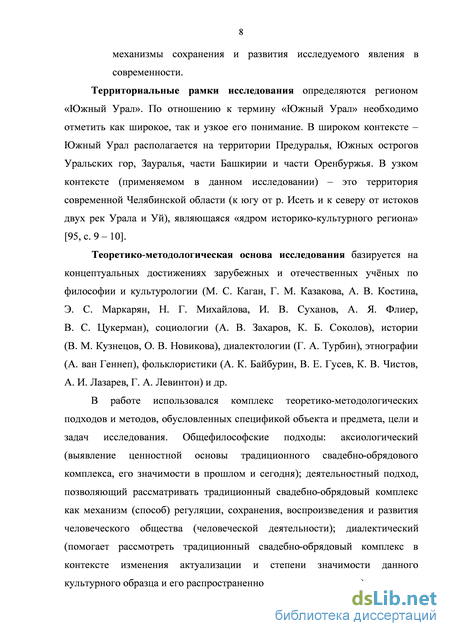 8

механизмы сохранения и развития исследуемого явления в современности.

**Территориальные рамки исследования** определяются регионом «Южный Урал». По отношению к термину «Южный Урал» необходимо отметить как широкое, так и узкое его понимание. В широком контексте – Южный Урал располагается на территории Предуралья, Южных острогов Уральских гор, Зауралья, части Башкирии и части Оренбуржья. В узком контексте (применяемом в данном исследовании) – это территория современной Челябинской области (к югу от р. Исеть и к северу от истоков двух рек Урала и Уй), являющаяся «ядром историко-культурного региона» [95, с. 9 – 10].

**Теоретико-методологическая основа исследования** базируется на концептуальных достижениях зарубежных и отечественных учёных по философии и культурологии (М. С. Каган, Г. М. Казакова, А. В. Костина, Э. С. Маркарян, Н. Г. Михайлова, И. В. Суханов, А. Я. Флиер, В. С. Цукерман), социологии (А. В. Захаров, К. Б. Соколов), истории (В. М. Кузнецов, О. В. Новикова), диалектологии (Г. А. Турбин), этнографии (А. ван Геннеп), фольклористики (А. К. Байбурин, В. Е. Гусев, К. В. Чистов, А. И. Лазарев, Г. А. Левинтон) и др.

В работе использовался комплекс теоретико-методологических подходов и методов, обусловленных спецификой объекта и предмета, цели и задач исследования. Общефилософские подходы: аксиологический (выявление ценностной основы традиционного свадебно-обрядового комплекса, его значимости в прошлом и сегодня); деятельностный подход, позволяющий рассматривать традиционный свадебно-обрядовый комплекс как механизм (способ) регуляции, сохранения, воспроизведения и развития человеческого общества (человеческой деятельности); диалектический (помогает рассмотреть традиционный свадебно-обрядовый комплекс в контексте изменения актуализации и степени значимости данного культурного образца и его распространенно

dsLib.net
библиотека диссертаций